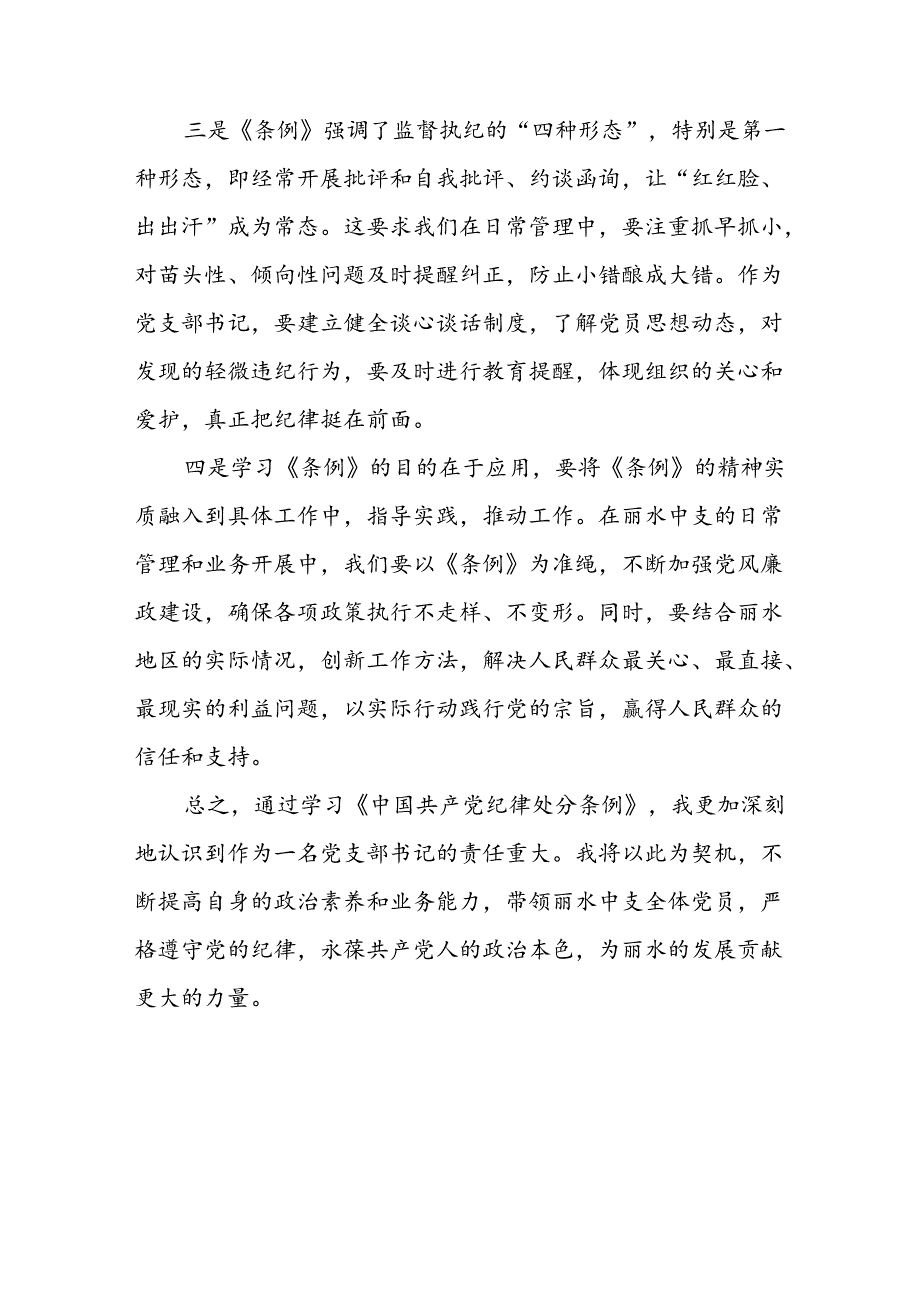 三是《条例》强调了监督执纪的“四种形态”，特别是第一种形态，即经常开展批评和自我批评、约谈函询，让“红红脸、出出汗”成为常态。这要求我们在日常管理中，要注重抓早抓小，对苗头性、倾向性问题及时提醒纠正，防止小错酿成大错。作为党支部书记，要建立健全谈心谈话制度，了解党员思想动态，对发现的轻微违纪行为，要及时进行教育提醒，体现组织的关心和爱护，真正把纪律挺在前面。

四是学习《条例》的目的在于应用，要将《条例》的精神实质融入到具体工作中，指导实践，推动工作。在丽水中支的日常管理和业务开展中，我们要以《条例》为准绳，不断加强党风廉政建设，确保各项政策执行不走样、不变形。同时，要结合丽水地区的实际情况，创新工作方法，解决人民群众最关心、最直接、最现实的利益问题，以实际行动践行党的宗旨，赢得人民群众的信任和支持。

总之，通过学习《中国共产党纪律处分条例》，我更加深刻地认识到作为一名党支部书记的责任重大。我将以此为契机，不断提高自身的政治素养和业务能力，带领丽水中支全体党员，严格遵守党的纪律，永葆共产党人的政治本色，为丽水的发展贡献更大的力量。